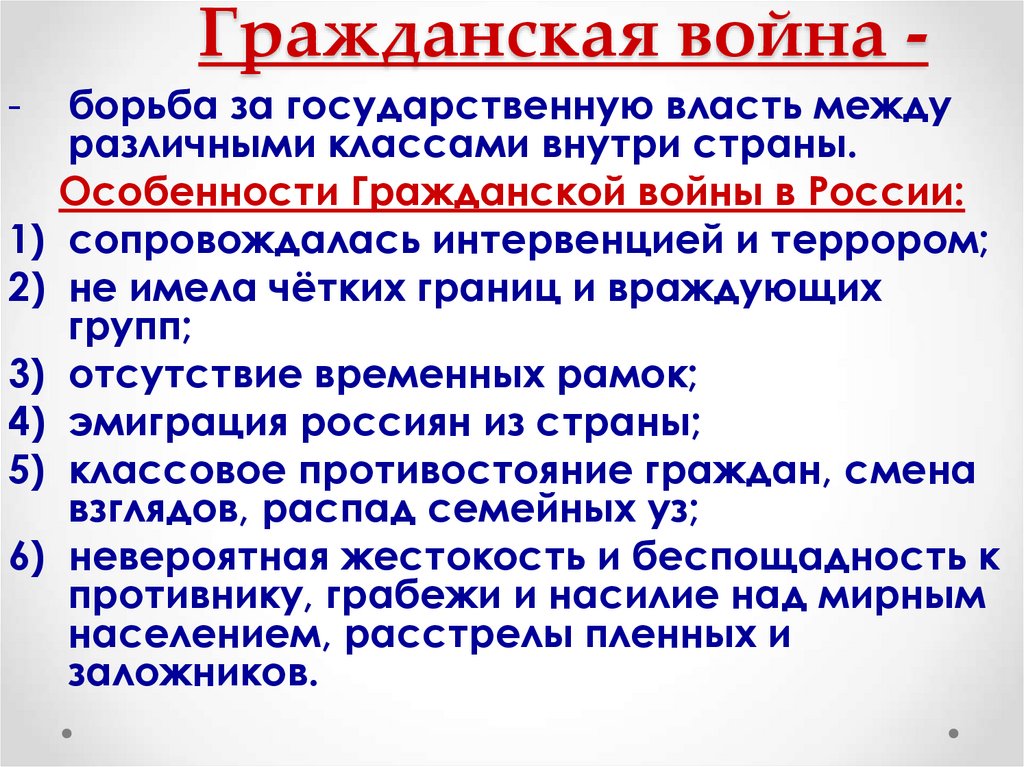 Гражданская война -

- борьба за государственную власть между различными классами внутри страны.

Особенности Гражданской войны в России:

1) сопровождалась интервенцией и террором;
2) не имела чётких границ и враждующих групп;
3) отсутствие временных рамок;
4) эмиграция россиян из страны;
5) классовое противостояние граждан, смена взглядов, распад семейных уз;
6) невероятная жестокость и беспощадность к противнику, грабежи и насилие над мирным населением, расстрелы пленных и заложников.